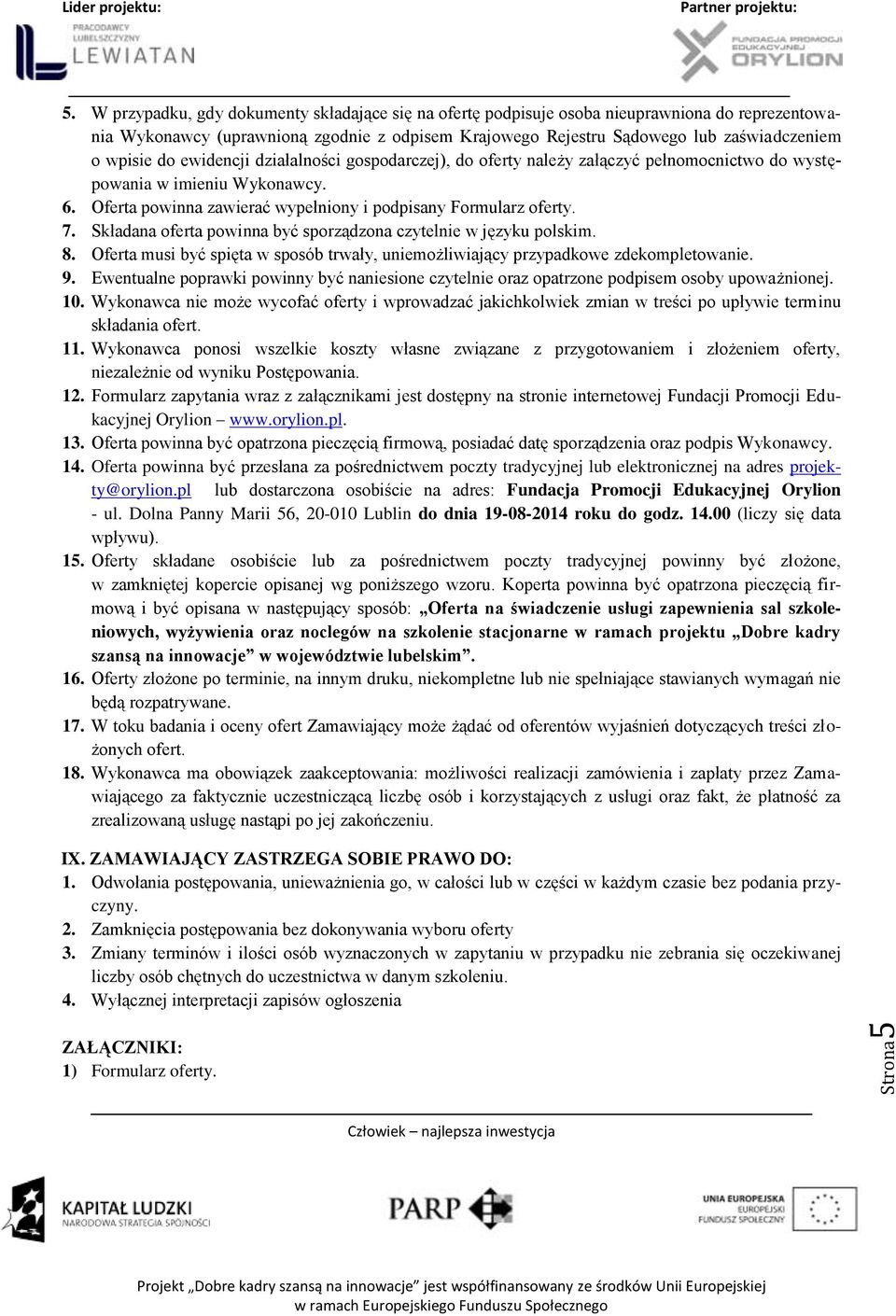 Lider projektu:

Partner projektu:

PRACODAWCY LUBELSZCZYZNY LEWIATAN

FUNDACJA PROMOCJI EDUKACYJNEJ ORYLION

5. W przypadku, gdy dokumenty składające się na ofertę podpisuje osoba nieuprawniona do reprezentowania Wykonawcy (uprawnioną zgodnie z odpisem Krajowego Rejestru Sądowego lub zaświadczeniem o wpisie do ewidencji działalności gospodarczej), do oferty należy załączyć pełnomocnictwo do występowania w imieniu Wykonawcy.
6. Oferta powinna zawierać wypełniony i podpisany Formularz oferty.
7. Składana oferta powinna być sporządzona czytelnie w języku polskim.
8. Oferta musi być spięta w sposób trwały, uniemożliwiający przypadkowe zdekompletowanie.
9. Ewentualne poprawki powinny być naniesione czytelnie oraz opatrzone podpisem osoby upoważnionej.
10. Wykonawca nie może wycofać oferty i wprowadzać jakichkolwiek zmian w treści po upływie terminu składania ofert.
11. Wykonawca ponosi wszelkie koszty własne związane z przygotowaniem i złożeniem oferty, niezależnie od wyniku Postępowania.
12. Formularz zapytania wraz z załącznikami jest dostępny na stronie internetowej Fundacji Promocji Edukacyjnej Orylion – www.orylion.pl.
13. Oferta powinna być opatrzona pieczęcią firmową, posiadać datę sporządzenia oraz podpis Wykonawcy.
14. Oferta powinna być przesłana za pośrednictwem poczty tradycyjnej lub elektronicznej na adres projekty@orylion.pl lub dostarczona osobiście na adres: Fundacja Promocji Edukacyjnej Orylion - ul. Dolna Panny Marii 56, 20-010 Lublin do dnia 19-08-2014 roku do godz. 14.00 (liczy się data wpływu).
15. Oferty składane osobiście lub za pośrednictwem poczty tradycyjnej powinny być złożone, w zamkniętej kopercie opisanej wg poniższego wzoru. Koperta powinna być opatrzona pieczęcią firmową i być opisana w następujący sposób: „Oferta na świadczenie usługi zapewnienia sal szkoleniowych, wyżywienia oraz noclegów na szkolenie stacjonarne w ramach projektu „Dobre kadry szansą na innowacje” w województwie lubelskim”.
16. Oferty złożone po terminie, na innym druku, niekompletne lub nie spełniające stawianych wymagań nie będą rozpatrywane.
17. W toku badania i oceny ofert Zamawiający może żądać od oferentów wyjaśnień dotyczących treści złożonych ofert.
18. Wykonawca ma obowiązek zaakceptowania: możliwości realizacji zamówienia i zapłaty przez Zamawiającego za faktycznie uczestniczącą liczbę osób i korzystających z usługi oraz fakt, że płatność za zrealizowaną usługę nastąpi po jej zakończeniu.

IX. ZAMAWIAJĄCY ZASTRZEGA SOBIE PRAWO DO:
1. Odwołania postępowania, unieważnienia go, w całości lub w części w każdym czasie bez podania przyczyny.
2. Zamknięcia postępowania bez dokonywania wyboru oferty
3. Zmiany terminów i ilości osób wyznaczonych w zapytaniu w przypadku nie zebrania się oczekiwanej liczby osób chętnych do uczestnictwa w danym szkoleniu.
4. Wyłącznej interpretacji zapisów ogłoszenia

ZAŁĄCZNIKI:
1) Formularz oferty.

Strona 5

Człowiek – najlepsza inwestycja

KAPITAŁ LUDZKI NARODOWA STRATEGIA SPÓJNOŚCI

PARP

UNIA EUROPEJSKA EUROPEJSKI FUNDUSZ SPOŁECZNY

Projekt „Dobre kadry szansą na innowacje” jest współfinansowany ze środków Unii Europejskiej w ramach Europejskiego Funduszu Społecznego